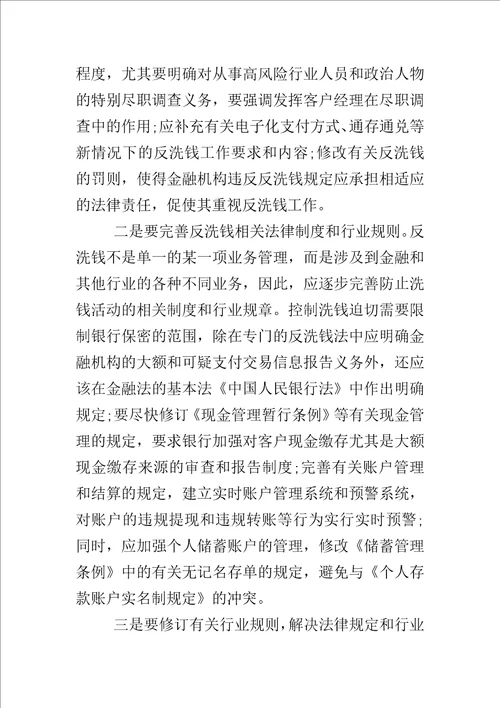 程度，尤其要明确对从事高风险行业人员和政治人物的特别尽职调查义务，要强调发挥客户经理在尽职调查中的作用；应补充有关电子化支付方式、通存通兑等新情况下的反洗钱工作要求和内容；修改有关反洗钱的罚则，使得金融机构违反反洗钱规定应承担相适应的法律责任，促使其重视反洗钱工作。

二是要完善反洗钱相关法律制度和行业规则。反洗钱不是单一的某一项业务管理，而是涉及到金融和其他行业的各种不同业务，因此，应逐步完善防止洗钱活动的相关制度和行业规章。控制洗钱迫切需要限制银行保密的范围，除在专门的反洗钱法中应明确金融机构的大额和可疑支付交易信息报告义务外，还应该在金融法的基本法《中国人民银行法》中作出明确规定；要尽快修订《现金管理暂行条例》等有关现金管理的规定，要求银行加强对客户现金缴存尤其是大额现金缴存来源的审查和报告制度；完善有关账户管理和结算的规定，建立实时账户管理系统和预警系统，对账户的违规提现和违规转账等行为实行实时预警；同时，应加强个人储蓄账户的管理，修改《储蓄管理条例》中的有关无记名存单的规定，避免与《个人存款账户实名制规定》的冲突。

三是要修订有关行业规则，解决法律规定和行业